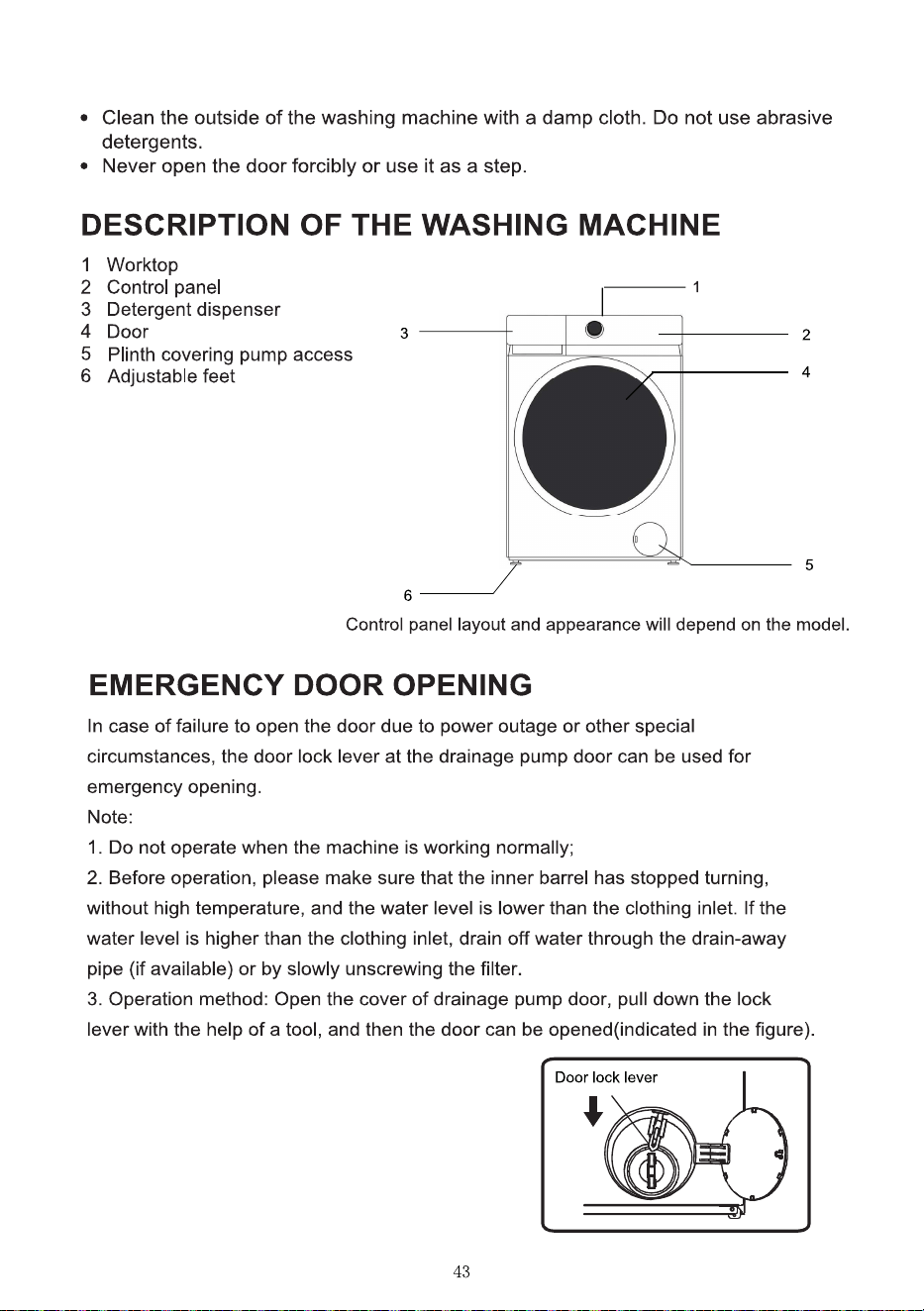 • Clean the outside of the washing machine with a damp cloth. Do not use abrasive detergents.
• Never open the door forcibly or use it as a step.

DESCRIPTION OF THE WASHING MACHINE

1 Worktop
2 Control panel
3 Detergent dispenser
4 Door
5 Plinth covering pump access
6 Adjustable feet

1
3
2
4
5
6

Control panel layout and appearance will depend on the model.

EMERGENCY DOOR OPENING

In case of failure to open the door due to power outage or other special circumstances, the door lock lever at the drainage pump door can be used for emergency opening.

Note:

1. Do not operate when the machine is working normally;

2. Before operation, please make sure that the inner barrel has stopped turning, without high temperature, and the water level is lower than the clothing inlet. If the water level is higher than the clothing inlet, drain off water through the drain-away pipe (if available) or by slowly unscrewing the filter.

3. Operation method: Open the cover of drainage pump door, pull down the lock lever with the help of a tool, and then the door can be opened(indicated in the figure).

Door lock lever

43